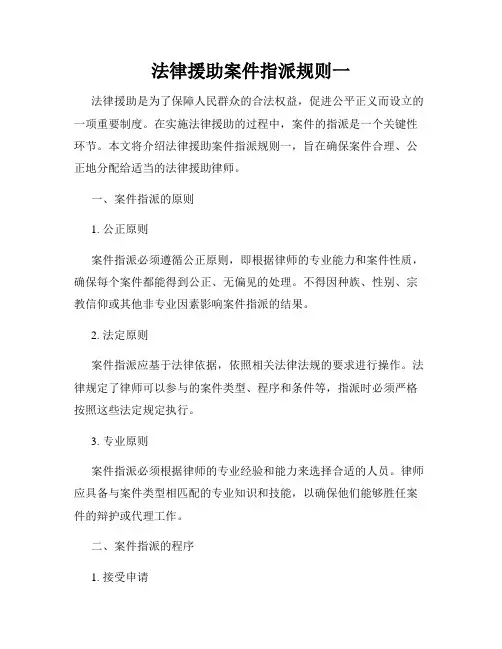 法律援助案件指派规则一

法律援助是为了保障人民群众的合法权益，促进公平正义而设立的一项重要制度。在实施法律援助的过程中，案件的指派是一个关键性环节。本文将介绍法律援助案件指派规则一，旨在确保案件合理、公正地分配给适当的法律援助律师。

一、案件指派的原则

1. 公正原则

案件指派必须遵循公正原则，即根据律师的专业能力和案件性质，确保每个案件都能得到公正、无偏见的处理。不得因种族、性别、宗教信仰或其他非专业因素影响案件指派的结果。

2. 法定原则

案件指派应基于法律依据，依照相关法律法规的要求进行操作。法律规定了律师可以参与的案件类型、程序和条件等，指派时必须严格按照这些法定规定执行。

3. 专业原则

案件指派必须根据律师的专业经验和能力来选择合适的人员。律师应具备与案件类型相匹配的专业知识和技能，以确保他们能够胜任案件的辩护或代理工作。

二、案件指派的程序

1. 接受申请